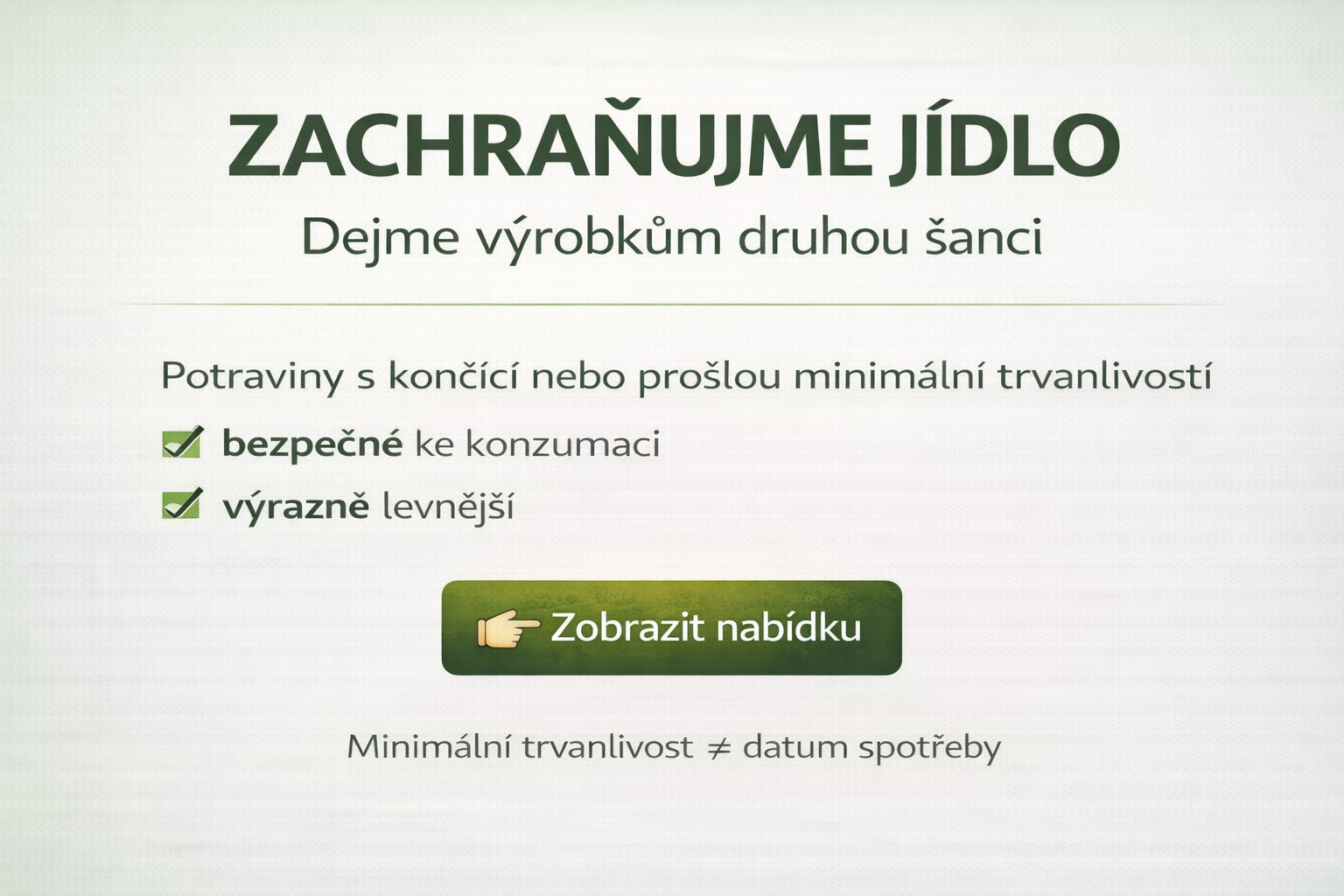 ZACHRAŇUJME JÍDLO

Dejme výrobkům druhou šanci

Potraviny s končící nebo prošlou minimální trvanlivostí

bezpečné ke konzumaci

výrazně levnější

Zobrazit nabídku

Minimální trvanlivost $\neq$ datum spotřeby